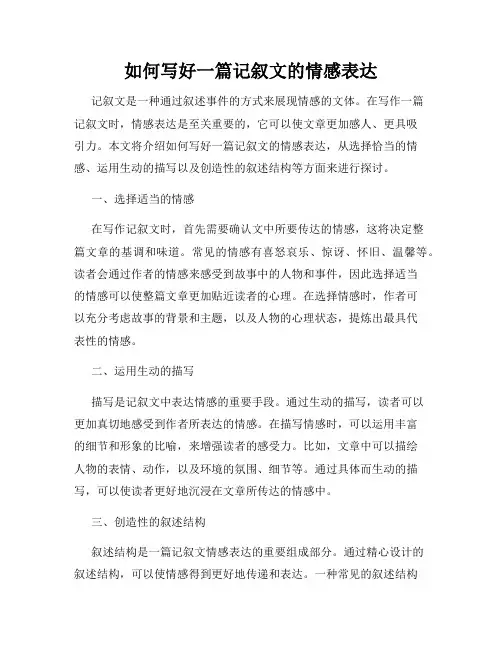 如何写好一篇记叙文的情感表达

记叙文是一种通过叙述事件的方式来展现情感的文体。在写作一篇记叙文时，情感表达是至关重要的，它可以使文章更加感人、更具吸引力。本文将介绍如何写好一篇记叙文的情感表达，从选择恰当的情感、运用生动的描写以及创造性的叙述结构等方面来进行探讨。

一、选择适当的情感

在写作记叙文时，首先需要确认文中所要传达的情感，这将决定整篇文章的基调和味道。常见的情感有喜怒哀乐、惊讶、怀旧、温馨等。读者会通过作者的情感来感受到故事中的人物和事件，因此选择适当的情感可以使整篇文章更加贴近读者的心理。在选择情感时，作者可以充分考虑故事的背景和主题，以及人物的心理状态，提炼出最具代表性的情感。

二、运用生动的描写

描写是记叙文中表达情感的重要手段。通过生动的描写，读者可以更加真切地感受到作者所表达的情感。在描写情感时，可以运用丰富的细节和形象的比喻，来增强读者的感受力。比如，文章中可以描绘人物的表情、动作，以及环境的氛围、细节等。通过具体而生动的描写，可以使读者更好地沉浸在文章所传达的情感中。

三、创造性的叙述结构

叙述结构是一篇记叙文情感表达的重要组成部分。通过精心设计的叙述结构，可以使情感得到更好地传递和表达。一种常见的叙述结构